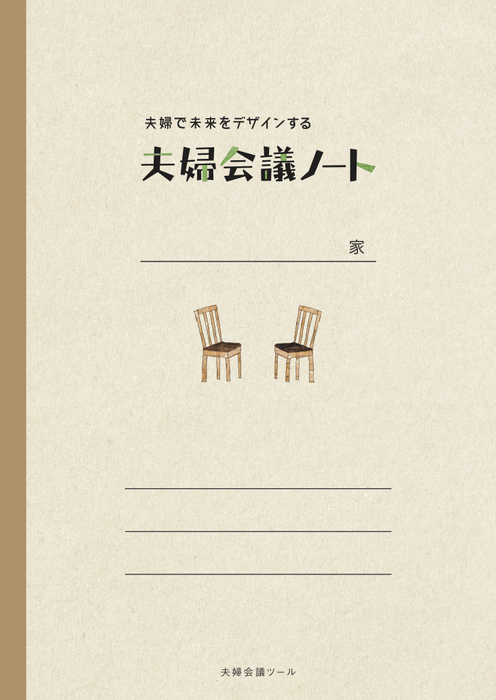 夫婦で未来をデザインする

夫婦会議ノート

家

夫婦会議ツール